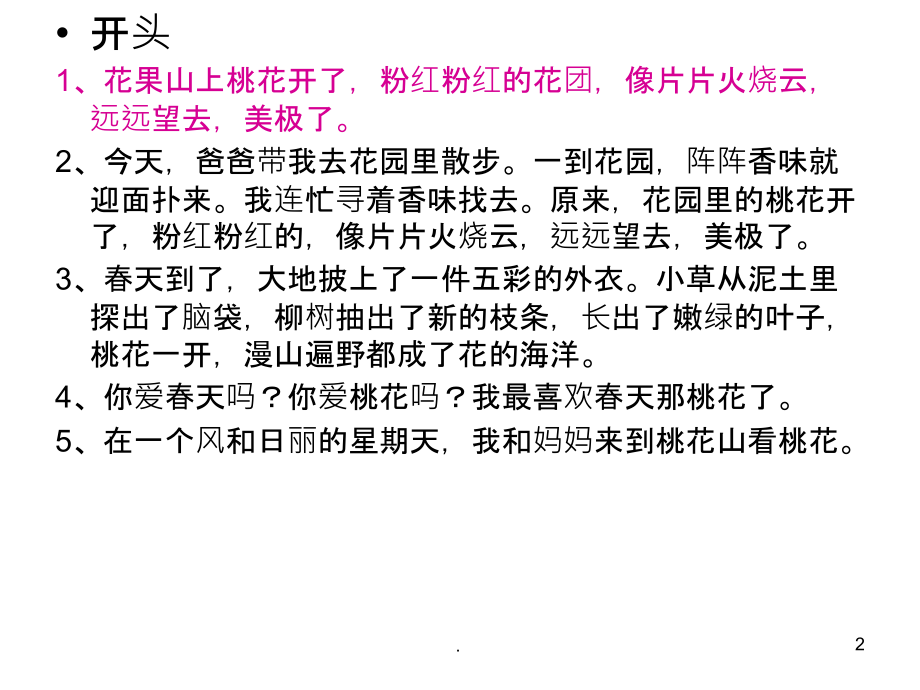 • 开头

1、花果山上桃花开了，粉红粉红的花团，像片片火烧云，远远望去，美极了。

2、今天，爸爸带我去花园里散步。一到花园，阵阵香味就迎面扑来。我连忙寻着香味找去。原来，花园里的桃花开了，粉红粉红的，像片片火烧云，远远望去，美极了。

3、春天到了，大地披上了一件五彩的外衣。小草从泥土里探出了脑袋，柳树抽出了新的枝条，长出了嫩绿的叶子，桃花一开，漫山遍野都成了花的海洋。

4、你爱春天吗？你爱桃花吗？我最喜欢春天那桃花了。

5、在一个风和日丽的星期天，我和妈妈来到桃花山看桃花。

.

2